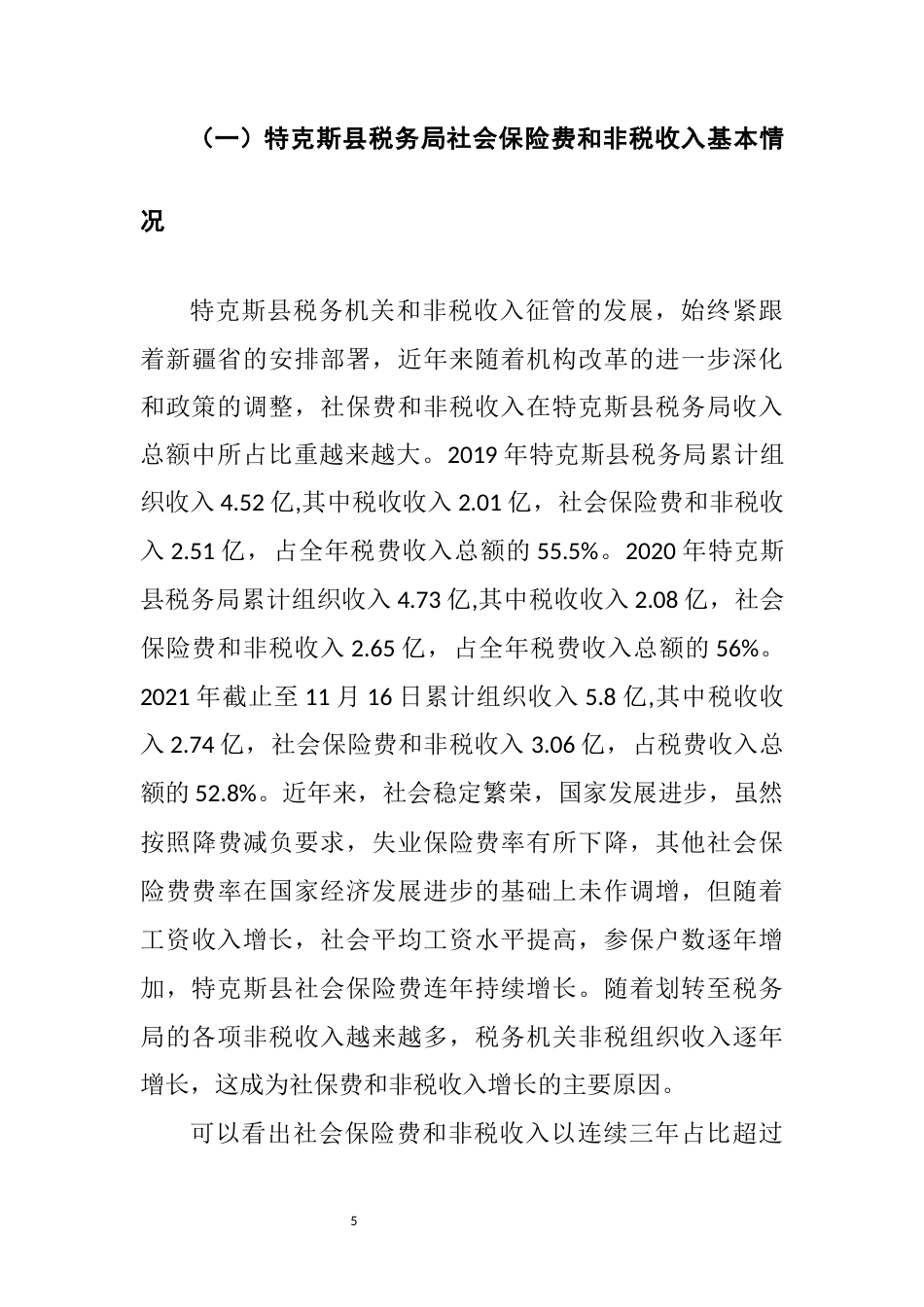 （一）特克斯县税务局社会保险费和非税收入基本情况

特克斯县税务机关和非税收入征管的发展，始终紧跟着新疆省的安排部署，近年来随着机构改革的进一步深化和政策的调整，社保费和非税收入在特克斯县税务局收入总额中所占比重越来越大。2019 年特克斯县税务局累计组织收入 4.52 亿,其中税收收入 2.01 亿，社会保险费和非税收入 2.51 亿，占全年税费收入总额的 55.5%。2020 年特克斯县税务局累计组织收入 4.73 亿,其中税收收入 2.08 亿，社会保险费和非税收入 2.65 亿，占全年税费收入总额的 56%。2021 年截止至 11 月 16 日累计组织收入 5.8 亿,其中税收收入 2.74 亿，社会保险费和非税收入 3.06 亿，占税费收入总额的 52.8%。近年来，社会稳定繁荣，国家发展进步，虽然按照降费减负要求，失业保险费率有所下降，其他社会保险费费率在国家经济发展进步的基础上未作调增，但随着工资收入增长，社会平均工资水平提高，参保户数逐年增加，特克斯县社会保险费连年持续增长。随着划转至税务局的各项非税收入越来越多，税务机关非税组织收入逐年增长，这成为社保费和非税收入增长的主要原因。

可以看出社会保险费和非税收入以连续三年占比超过

5